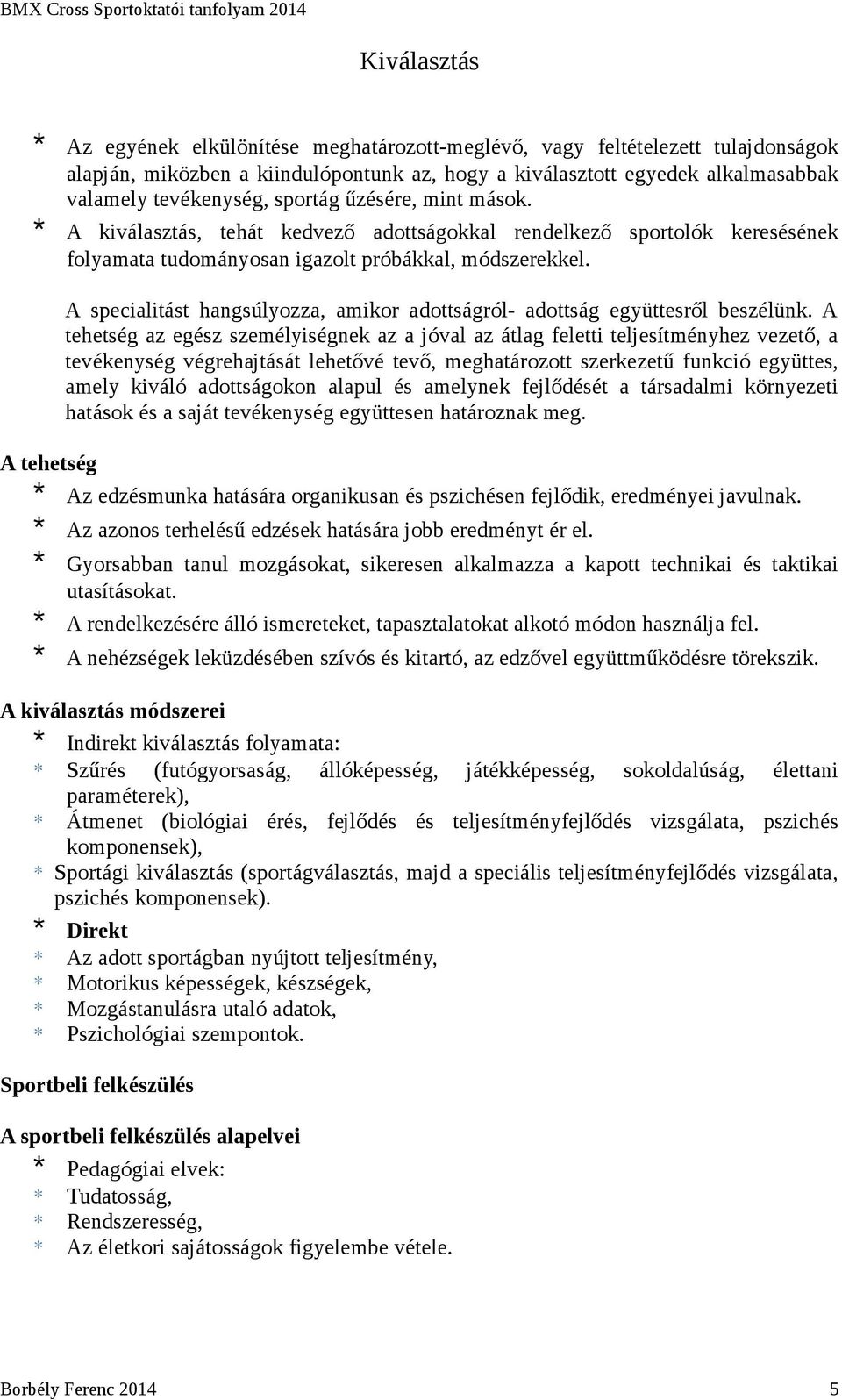 BMX Cross Sportoktatói tanfolyam 2014

Kiválasztás

* Az egyének elkülönítése meghatározott-meglévő, vagy feltételezett tulajdonságok alapján, miközben a kiindulópontunk az, hogy a kiválasztott egyedek alkalmasabbak valamely tevékenység, sportág űzésére, mint mások.
* A kiválasztás, tehát kedvező adottságokkal rendelkező sportolók keresésének folyamata tudományosan igazolt próbákkal, módszerekkel.

A specialitást hangsúlyozza, amikor adottságról- adottság együttesről beszélünk. A tehetség az egész személyiségnek az a jóval az átlag feletti teljesítményhez vezető, a tevékenység végrehajtását lehetővé tevő, meghatározott szerkezetű funkció együttes, amely kiváló adottságokon alapul és amelynek fejlődését a társadalmi környezeti hatások és a saját tevékenység együttesen határoznak meg.

A tehetség
* Az edzésmunka hatására organikusan és pszichésen fejlődik, eredményei javulnak.
* Az azonos terhelésű edzések hatására jobb eredményt ér el.
* Gyorsabban tanul mozgásokat, sikeresen alkalmazza a kapott technikai és taktikai utasításokat.
* A rendelkezésére álló ismereteket, tapasztalatokat alkotó módon használja fel.
* A nehézségek leküzdésében szívós és kitartó, az edzővel együttműködésre törekszik.

A kiválasztás módszerei
* Indirekt kiválasztás folyamata:
* Szűrés (futógyorsaság, állóképesség, játékképesség, sokoldalúság, élettani paraméterek),
* Átmenet (biológiai érés, fejlődés és teljesítményfejlődés vizsgálata, pszichés komponensek),
* Sportági kiválasztás (sportágválasztás, majd a speciális teljesítményfejlődés vizsgálata, pszichés komponensek).
* Direkt
* Az adott sportágban nyújtott teljesítmény,
* Motorikus képességek, készségek,
* Mozgástanulásra utaló adatok,
* Pszichológiai szempontok.

Sportbeli felkészülés

A sportbeli felkészülés alapelvei
* Pedagógiai elvek:
* Tudatosság,
* Rendszeresség,
* Az életkori sajátosságok figyelembe vétele.

Borbély Ferenc 2014 5